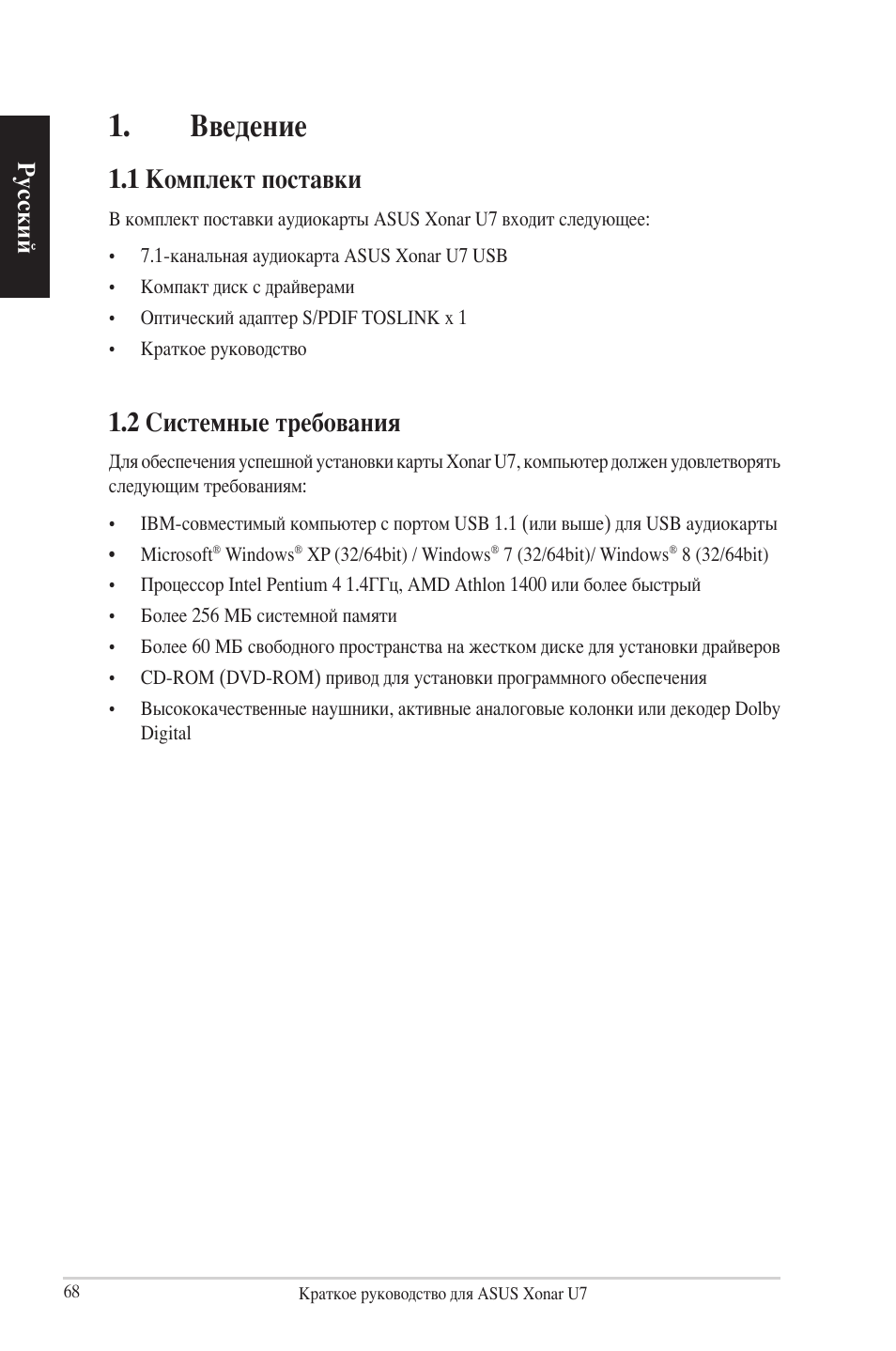 Русский

1. Введение

1.1 Комплект поставки

В комплект поставки аудиокарты ASUS Xonar U7 входит следующее:

• 7.1-канальная аудиокарта ASUS Xonar U7 USB
• Компакт диск с драйверами
• Оптический адаптер S/PDIF TOSLINK x 1
• Краткое руководство

1.2 Системные требования

Для обеспечения успешной установки карты Xonar U7, компьютер должен удовлетворять следующим требованиям:

• IBM-совместимый компьютер с портом USB 1.1 (или выше) для USB аудиокарты
• Microsoft® Windows® XP (32/64bit) / Windows® 7 (32/64bit)/ Windows® 8 (32/64bit)
• Процессор Intel Pentium 4 1.4ГГц, AMD Athlon 1400 или более быстрый
• Более 256 МБ системной памяти
• Более 60 МБ свободного пространства на жестком диске для установки драйверов
• CD-ROM (DVD-ROM) привод для установки программного обеспечения
• Высококачественные наушники, активные аналоговые колонки или декодер Dolby Digital

68 Краткое руководство для ASUS Xonar U7